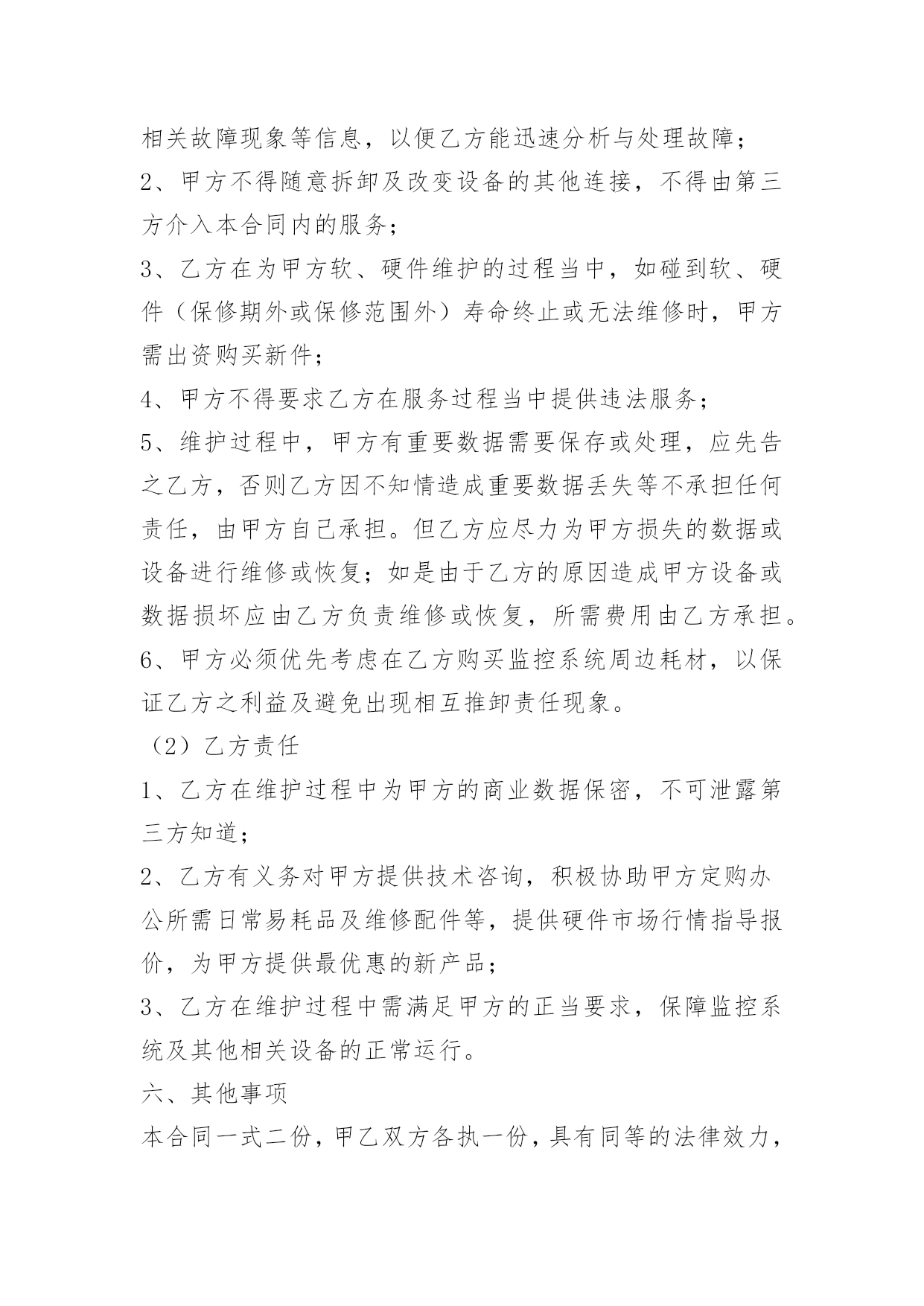 相关故障现象等信息，以便乙方能迅速分析与处理故障；

2、甲方不得随意拆卸及改变设备的其他连接，不得由第三方介入本合同内的服务；

3、乙方在为甲方软、硬件维护的过程当中，如碰到软、硬件（保修期外或保修范围外）寿命终止或无法维修时，甲方需出资购买新件；

4、甲方不得要求乙方在服务过程当中提供违法服务；

5、维护过程中，甲方有重要数据需要保存或处理，应先告之乙方，否则乙方因不知情造成重要数据丢失等不承担任何责任，由甲方自己承担。但乙方应尽力为甲方损失的数据或设备进行维修或恢复；如是由于乙方的原因造成甲方设备或数据损坏应由乙方负责维修或恢复，所需费用由乙方承担。

6、甲方必须优先考虑在乙方购买监控系统周边耗材，以保证乙方之利益及避免出现相互推卸责任现象。

（2）乙方责任

1、乙方在维护过程中为甲方的商业数据保密，不可泄露第三方知道；

2、乙方有义务对甲方提供技术咨询，积极协助甲方定购办公所需日常易耗品及维修配件等，提供硬件市场行情指导报价，为甲方提供最优惠的新产品；

3、乙方在维护过程中需满足甲方的正当要求，保障监控系统及其他相关设备的正常运行。

六、其他事项

本合同一式二份，甲乙双方各执一份，具有同等的法律效力，